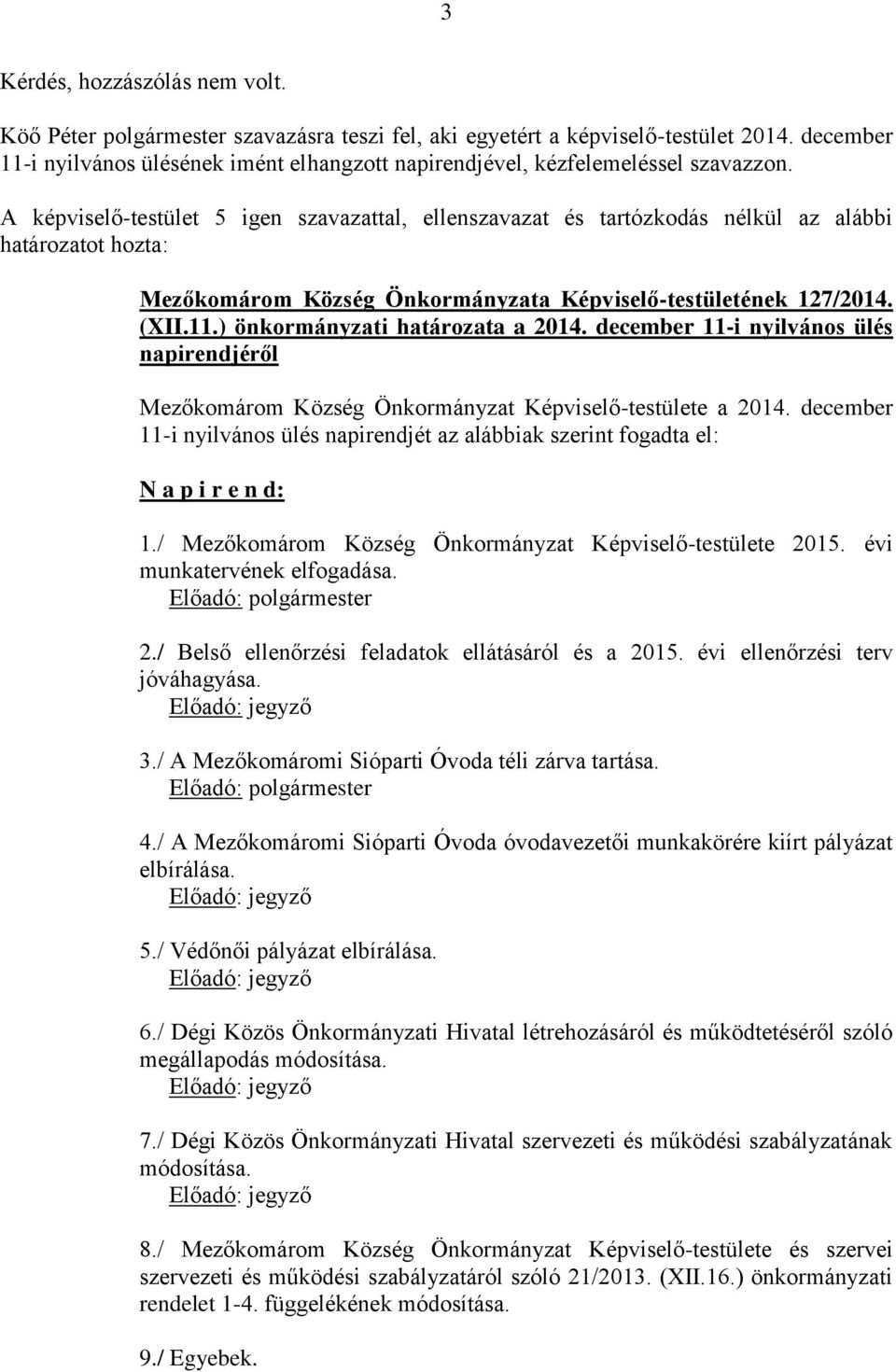 3

Kérdés, hozzászólás nem volt.

Köő Péter polgármester szavazásra teszi fel, aki egyetért a képviselő-testület 2014. december 11-i nyilvános ülésének imént elhangzott napirendjével, kézfelemeléssel szavazzon.

A képviselő-testület 5 igen szavazattal, ellenszavazat és tartózkodás nélkül az alábbi határozatot hozta:

Mezőkomárom Község Önkormányzata Képviselő-testületének 127/2014. (XII.11.) önkormányzati határozata a 2014. december 11-i nyilvános ülés napirendjéről

Mezőkomárom Község Önkormányzat Képviselő-testülete a 2014. december 11-i nyilvános ülés napirendjét az alábbiak szerint fogadta el:

N a p i r e n d:

1./ Mezőkomárom Község Önkormányzat Képviselő-testülete 2015. évi munkatervének elfogadása.
Előadó: polgármester

2./ Belső ellenőrzési feladatok ellátásáról és a 2015. évi ellenőrzési terv jóváhagyása.
Előadó: jegyző

3./ A Mezőkomáromi Sióparti Óvoda téli zárva tartása.
Előadó: polgármester

4./ A Mezőkomáromi Sióparti Óvoda óvodavezetői munkakörére kiírt pályázat elbírálása.
Előadó: jegyző

5./ Védőnői pályázat elbírálása.
Előadó: jegyző

6./ Dégi Közös Önkormányzati Hivatal létrehozásáról és működtetéséről szóló megállapodás módosítása.
Előadó: jegyző

7./ Dégi Közös Önkormányzati Hivatal szervezeti és működési szabályzatának módosítása.
Előadó: jegyző

8./ Mezőkomárom Község Önkormányzat Képviselő-testülete és szervei szervezeti és működési szabályzatáról szóló 21/2013. (XII.16.) önkormányzati rendelet 1-4. függelékének módosítása.

9./ Egyebek.